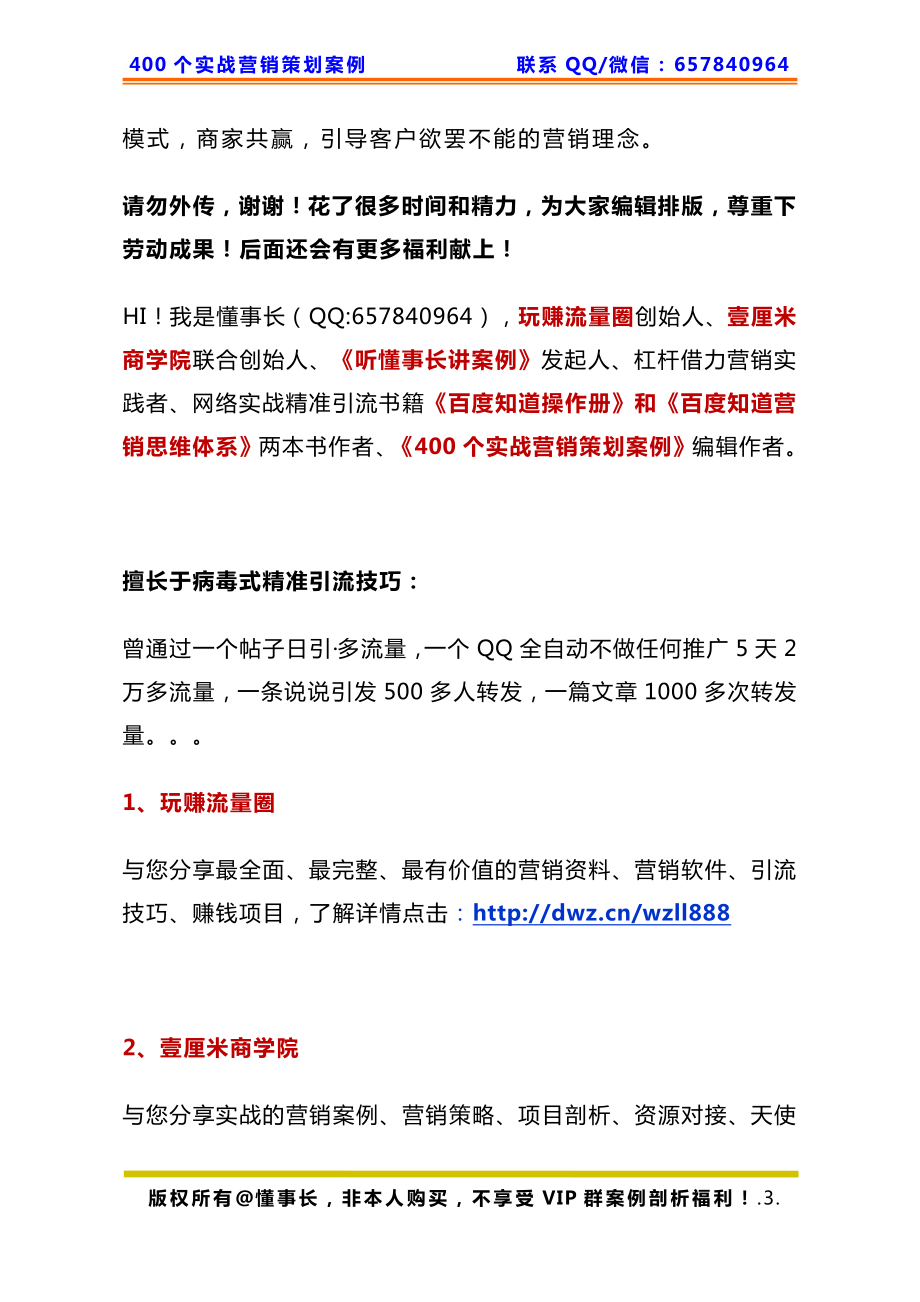 400 个实战营销策划案例　　联系 QQ/微信：657840964

模式，商家共赢，引导客户欲罢不能的营销理念。

请勿外传，谢谢！花了很多时间和精力，为大家编辑排版，尊重下劳动成果！后面还会有更多福利献上！

HI！我是懂事长（QQ:657840964），玩赚流量圈创始人、壹厘米商学院联合创始人、《听懂事长讲案例》发起人、杠杆借力营销实践者、网络实战精准引流书籍《百度知道操作册》和《百度知道营销思维体系》两本书作者、《400 个实战营销策划案例》编辑作者。

擅长于病毒式精准引流技巧：

曾通过一个帖子日引·多流量，一个 QQ 全自动不做任何推广 5 天 2 万多流量，一条说说引发 500 多人转发，一篇文章 1000 多次转发量。。。

1、玩赚流量圈

与您分享最全面、最完整、最有价值的营销资料、营销软件、引流技巧、赚钱项目，了解详情点击：http://dwz.cn/wzll888

2、壹厘米商学院

与您分享实战的营销案例、营销策略、项目剖析、资源对接、天使

版权所有@懂事长，非本人购买，不享受 VIP 群案例剖析福利！.3.